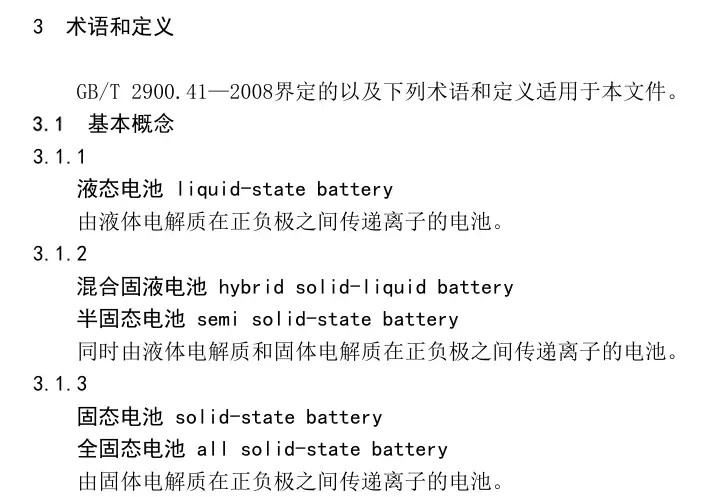 3 术语和定义

GB/T 2900.41—2008界定的以及下列术语和定义适用于本文件。

3.1 基本概念

3.1.1

液态电池 liquid-state battery

由液体电解质在正负极之间传递离子的电池。

3.1.2

混合固液电池 hybrid solid-liquid battery

半固态电池 semi solid-state battery

同时由液体电解质和固体电解质在正负极之间传递离子的电池。

3.1.3

固态电池 solid-state battery

全固态电池 all solid-state battery

由固体电解质在正负极之间传递离子的电池。